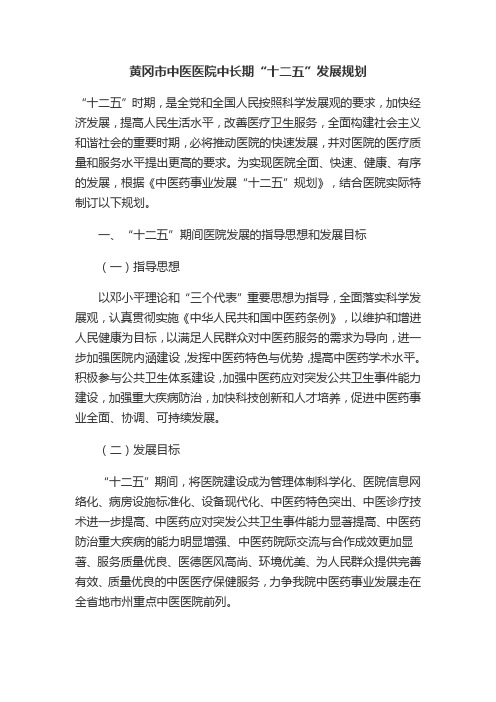 黄冈市中医医院中长期“十二五”发展规划

“十二五”时期，是全党和全国人民按照科学发展观的要求，加快经济发展，提高人民生活水平，改善医疗卫生服务，全面构建社会主义和谐社会的重要时期，必将推动医院的快速发展，并对医院的医疗质量和服务水平提出更高的要求。为实现医院全面、快速、健康、有序的发展，根据《中医药事业发展“十二五”规划》，结合医院实际特制订以下规划。

一、“十二五”期间医院发展的指导思想和发展目标

（一）指导思想

以邓小平理论和“三个代表”重要思想为指导，全面落实科学发展观，认真贯彻实施《中华人民共和国中医药条例》，以维护和增进人民健康为目标，以满足人民群众对中医药服务的需求为导向，进一步加强医院内涵建设，发挥中医药特色与优势，提高中医药学术水平。积极参与公共卫生体系建设，加强中医药应对突发公共卫生事件能力建设，加强重大疾病防治，加快科技创新和人才培养，促进中医药事业全面、协调、可持续发展。

（二）发展目标

“十二五”期间，将医院建设成为管理体制科学化、医院信息网络化、病房设施标准化、设备现代化、中医药特色突出、中医诊疗技术进一步提高、中医药应对突发公共卫生事件能力显著提高、中医药防治重大疾病的能力明显增强、中医药院际交流与合作成效更加显著、服务质量优良、医德医风高尚、环境优美、为人民群众提供完善有效、质量优良的中医医疗保健服务，力争我院中医药事业发展走在全省地市州重点中医医院前列。